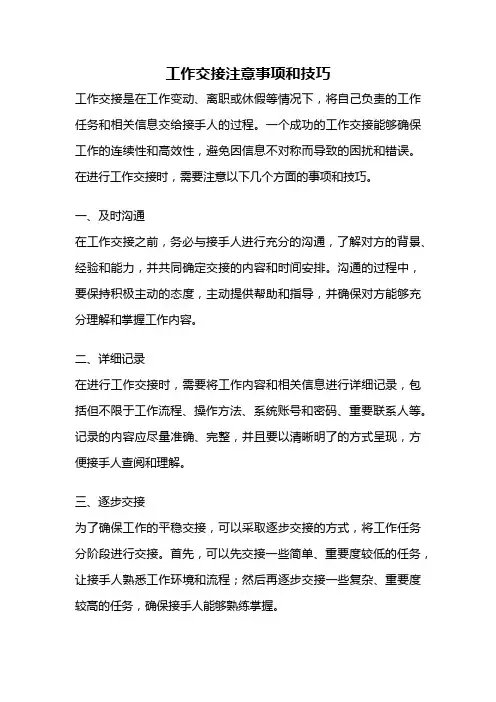 工作交接注意事项和技巧

工作交接是在工作变动、离职或休假等情况下，将自己负责的工作任务和相关信息交给接手人的过程。一个成功的工作交接能够确保工作的连续性和高效性，避免因信息不对称而导致的困扰和错误。在进行工作交接时，需要注意以下几个方面的事项和技巧。

一、及时沟通
在工作交接之前，务必与接手人进行充分的沟通，了解对方的背景、经验和能力，并共同确定交接的内容和时间安排。沟通的过程中，要保持积极主动的态度，主动提供帮助和指导，并确保对方能够充分理解和掌握工作内容。

二、详细记录
在进行工作交接时，需要将工作内容和相关信息进行详细记录，包括但不限于工作流程、操作方法、系统账号和密码、重要联系人等。记录的内容应尽量准确、完整，并且要以清晰明了的方式呈现，方便接手人查阅和理解。

三、逐步交接
为了确保工作的平稳交接，可以采取逐步交接的方式，将工作任务分阶段进行交接。首先，可以先交接一些简单、重要度较低的任务，让接手人熟悉工作环境和流程；然后再逐步交接一些复杂、重要度较高的任务，确保接手人能够熟练掌握。